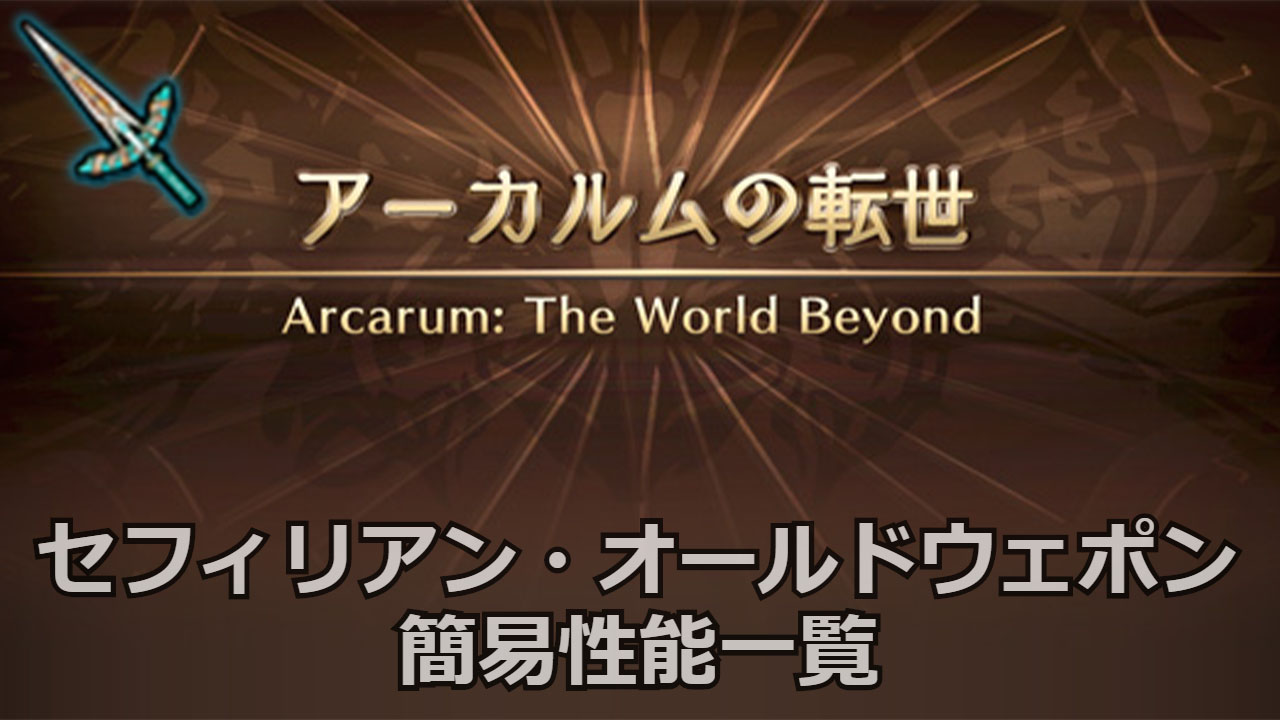 アーカルムの転世

Arcarum: The World Beyond

セフィリアン・オールドウェポン
簡易性能一覧